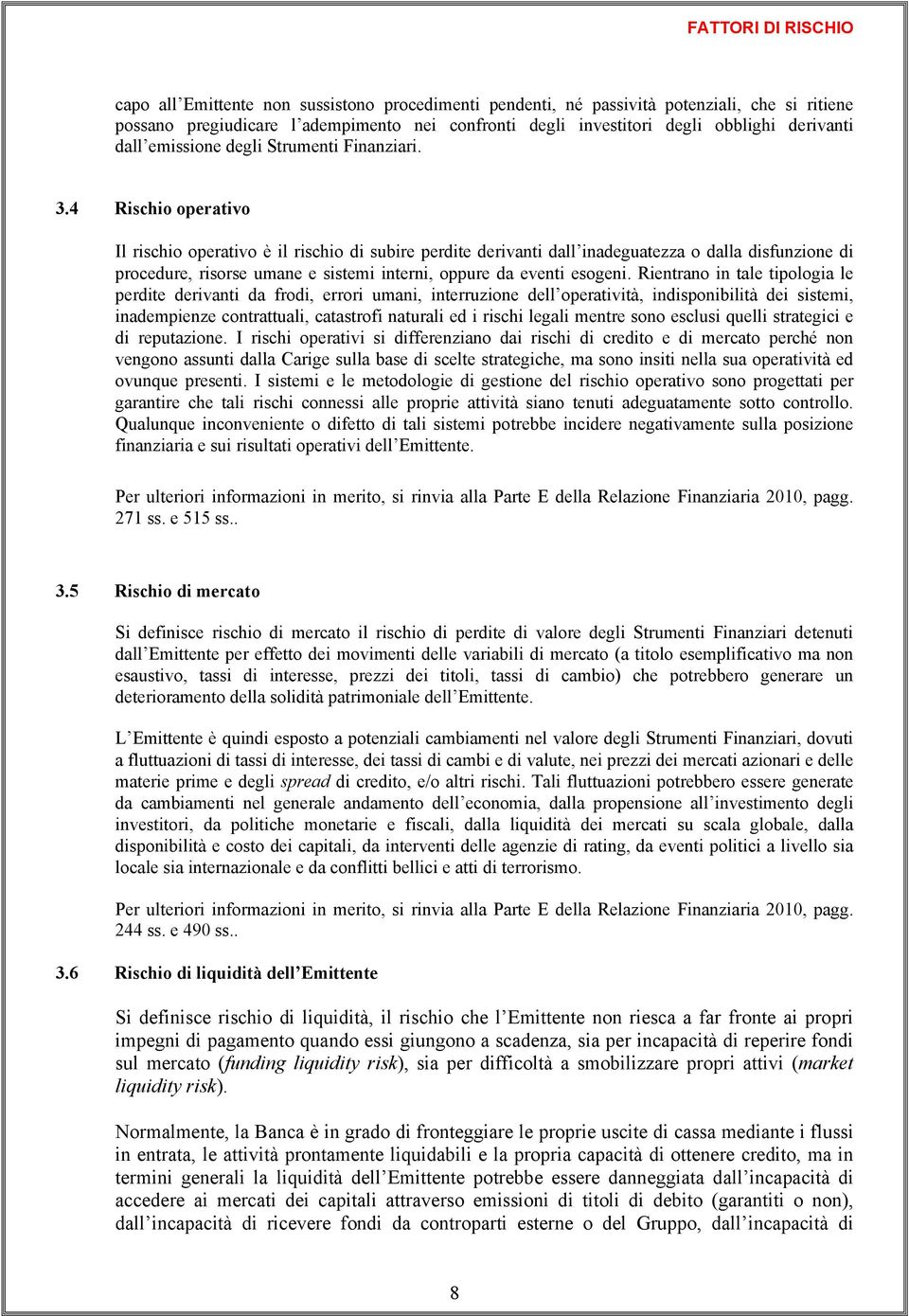 FATTORI DI RISCHIO

capo all'Emittente non sussistono procedimenti pendenti, né passività potenziali, che si ritiene possano pregiudicare l'adempimento nei confronti degli investitori degli obblighi derivanti dall'emissione degli Strumenti Finanziari.

3.4 Rischio operativo

Il rischio operativo è il rischio di subire perdite derivanti dall'inadeguatezza o dalla disfunzione di procedure, risorse umane e sistemi interni, oppure da eventi esogeni. Rientrano in tale tipologia le perdite derivanti da frodi, errori umani, interruzione dell'operatività, indisponibilità dei sistemi, inadempienze contrattuali, catastrofi naturali ed i rischi legali mentre sono esclusi quelli strategici e di reputazione. I rischi operativi si differenziano dai rischi di credito e di mercato perché non vengono assunti dalla Carige sulla base di scelte strategiche, ma sono insiti nella sua operatività ed ovunque presenti. I sistemi e le metodologie di gestione del rischio operativo sono progettati per garantire che tali rischi connessi alle proprie attività siano tenuti adeguatamente sotto controllo. Qualunque inconveniente o difetto di tali sistemi potrebbe incidere negativamente sulla posizione finanziaria e sui risultati operativi dell'Emittente.

Per ulteriori informazioni in merito, si rinvia alla Parte E della Relazione Finanziaria 2010, pagg. 271 ss. e 515 ss..

3.5 Rischio di mercato

Si definisce rischio di mercato il rischio di perdite di valore degli Strumenti Finanziari detenuti dall'Emittente per effetto dei movimenti delle variabili di mercato (a titolo esemplificativo ma non esaustivo, tassi di interesse, prezzi dei titoli, tassi di cambio) che potrebbero generare un deterioramento della solidità patrimoniale dell'Emittente.

L'Emittente è quindi esposto a potenziali cambiamenti nel valore degli Strumenti Finanziari, dovuti a fluttuazioni di tassi di interesse, dei tassi di cambi e di valute, nei prezzi dei mercati azionari e delle materie prime e degli spread di credito, e/o altri rischi. Tali fluttuazioni potrebbero essere generate da cambiamenti nel generale andamento dell'economia, dalla propensione all'investimento degli investitori, da politiche monetarie e fiscali, dalla liquidità dei mercati su scala globale, dalla disponibilità e costo dei capitali, da interventi delle agenzie di rating, da eventi politici a livello sia locale sia internazionale e da conflitti bellici e atti di terrorismo.

Per ulteriori informazioni in merito, si rinvia alla Parte E della Relazione Finanziaria 2010, pagg. 244 ss. e 490 ss..

3.6 Rischio di liquidità dell'Emittente

Si definisce rischio di liquidità, il rischio che l'Emittente non riesca a far fronte ai propri impegni di pagamento quando essi giungono a scadenza, sia per incapacità di reperire fondi sul mercato (funding liquidity risk), sia per difficoltà a smobilizzare propri attivi (market liquidity risk).

Normalmente, la Banca è in grado di fronteggiare le proprie uscite di cassa mediante i flussi in entrata, le attività prontamente liquidabili e la propria capacità di ottenere credito, ma in termini generali la liquidità dell'Emittente potrebbe essere danneggiata dall'incapacità di accedere ai mercati dei capitali attraverso emissioni di titoli di debito (garantiti o non), dall'incapacità di ricevere fondi da controparti esterne o del Gruppo, dall'incapacità di

8